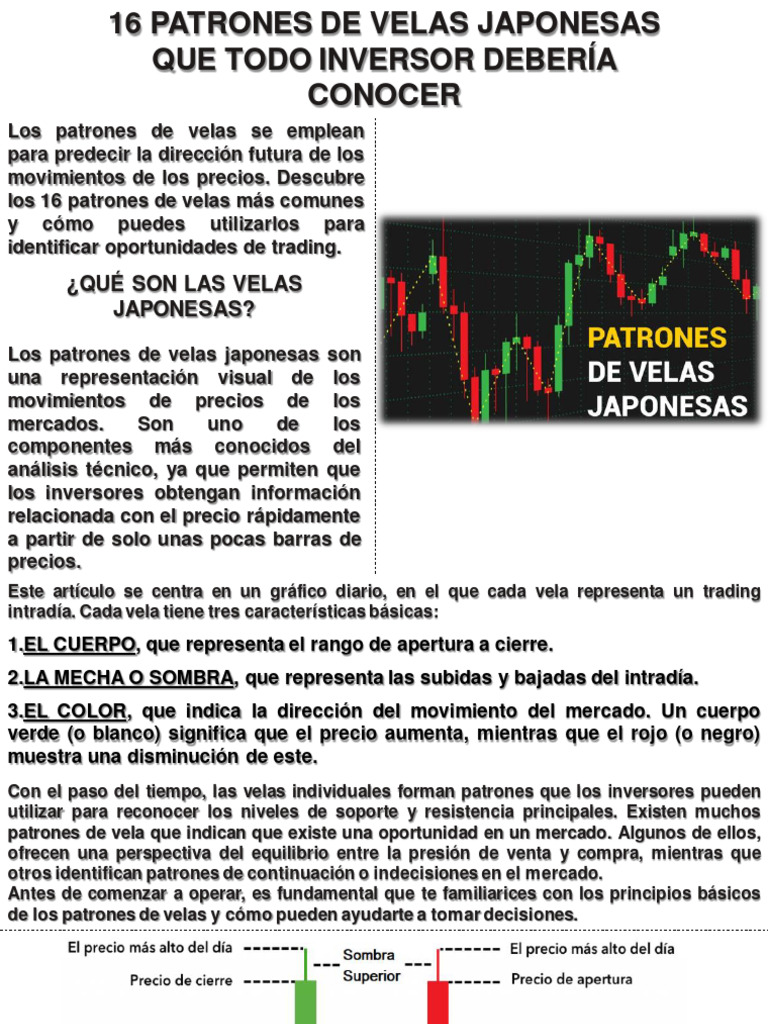 16 PATRONES DE VELAS JAPONESAS QUE TODO INVERSOR DEBERÍA CONOCER

Los patrones de velas se emplean para predecir la dirección futura de los movimientos de los precios. Descubre los 16 patrones de velas más comunes y cómo puedes utilizarlos para identificar oportunidades de trading.

¿QUÉ SON LAS VELAS JAPONESAS?

Los patrones de velas japonesas son una representación visual de los movimientos de precios de los mercados. Son uno de los componentes más conocidos del análisis técnico, ya que permiten que los inversores obtengan información relacionada con el precio rápidamente a partir de solo unas pocas barras de precios.

PATRONES DE VELAS JAPONESAS

Este artículo se centra en un gráfico diario, en el que cada vela representa un trading intradía. Cada vela tiene tres características básicas:

1.EL CUERPO, que representa el rango de apertura a cierre.

2.LA MECHA O SOMBRA, que representa las subidas y bajadas del intradía.

3.EL COLOR, que indica la dirección del movimiento del mercado. Un cuerpo verde (o blanco) significa que el precio aumenta, mientras que el rojo (o negro) muestra una disminución de este.

Con el paso del tiempo, las velas individuales forman patrones que los inversores pueden utilizar para reconocer los niveles de soporte y resistencia principales. Existen muchos patrones de vela que indican que existe una oportunidad en un mercado. Algunos de ellos, ofrecen una perspectiva del equilibrio entre la presión de venta y compra, mientras que otros identifican patrones de continuación o indecisiones en el mercado.
Antes de comenzar a operar, es fundamental que te familiarices con los principios básicos de los patrones de velas y cómo pueden ayudarte a tomar decisiones.

El precio más alto del día
Precio de cierre
Sombra Superior
El precio más alto del día
Precio de apertura